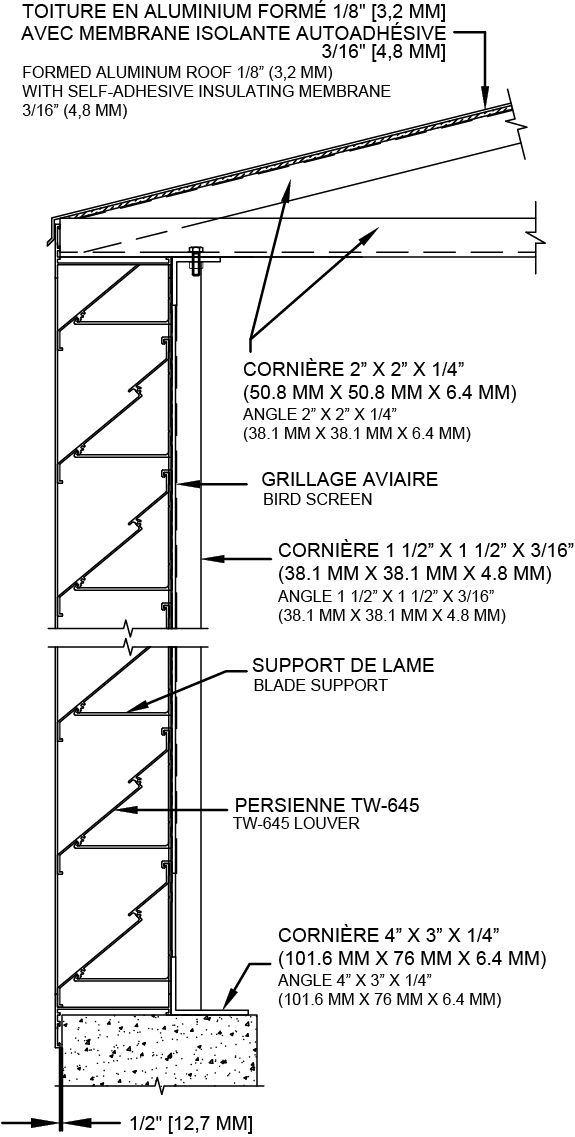 TOITURE EN ALUMINIUM FORMÉ 1/8" [3,2 MM] AVEC MEMBRANE ISOLANTE AUTOADHÉSIVE 3/16" [4,8 MM]
FORMED ALUMINUM ROOF 1/8" (3,2 MM) WITH SELF-ADHESIVE INSULATING MEMBRANE 3/16" (4,8 MM)

CORNIÈRE 2" X 2" X 1/4" (50.8 MM X 50.8 MM X 6.4 MM)
ANGLE 2" X 2" X 1/4" (38.1 MM X 38.1 MM X 6.4 MM)

GRILLAGE AVIAIRE
BIRD SCREEN

CORNIÈRE 1 1/2" X 1 1/2" X 3/16" (38.1 MM X 38.1 MM X 4.8 MM)
ANGLE 1 1/2" X 1 1/2" X 3/16" (38.1 MM X 38.1 MM X 4.8 MM)

SUPPORT DE LAME
BLADE SUPPORT

PERSIENNE TW-645
TW-645 LOUVER

CORNIÈRE 4" X 3" X 1/4" (101.6 MM X 76 MM X 6.4 MM)
ANGLE 4" X 3" X 1/4" (101.6 MM X 76 MM X 6.4 MM)

1/2" [12,7 MM]